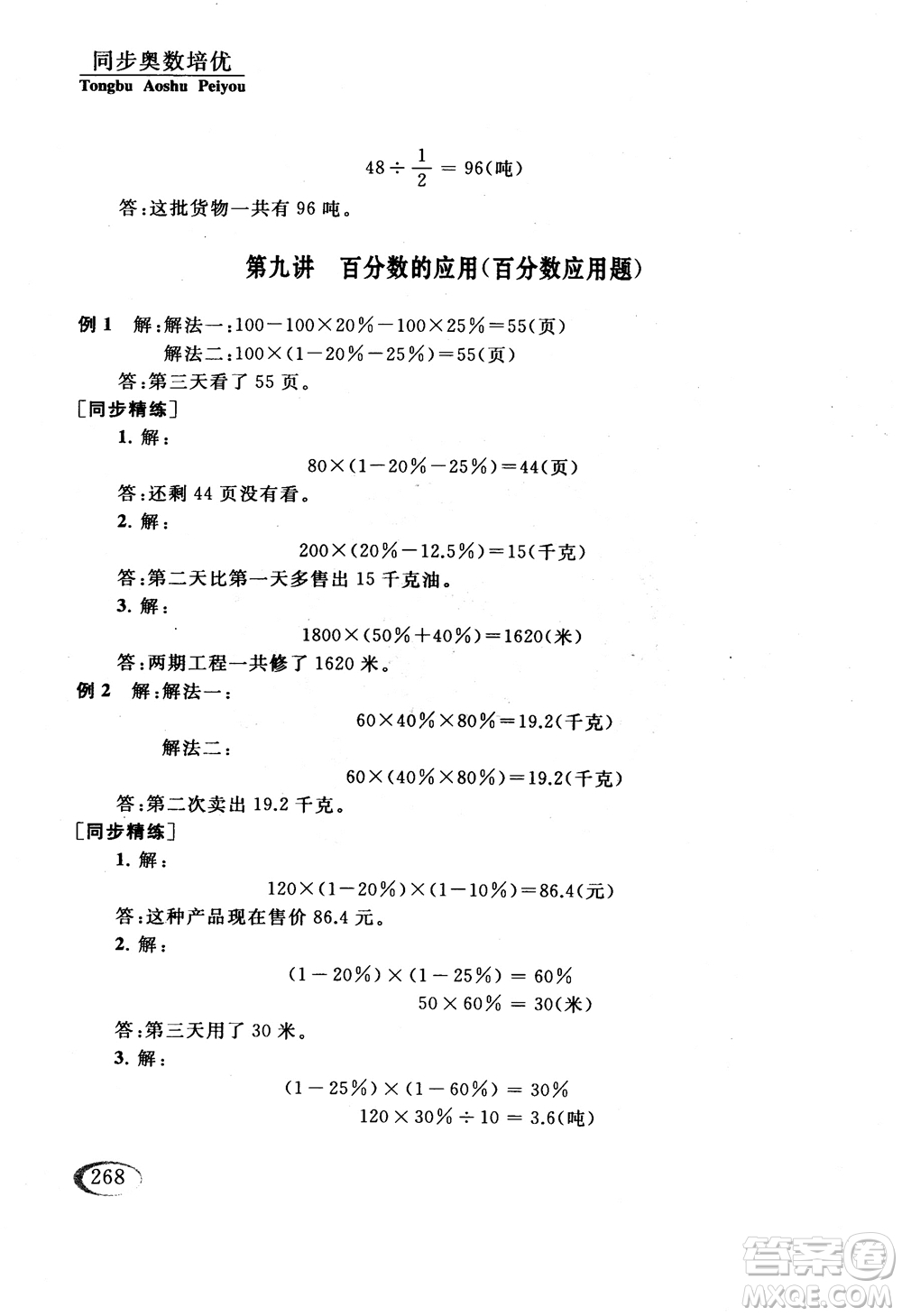 同步奥数培优
Tongbu Aoshu Peiyou

$48 \div \frac{1}{2} = 96$(吨)

答:这批货物一共有 96 吨。

第九讲　百分数的应用(百分数应用题)

例 1　解:解法一:$100-100\times20\%-100\times25\%=55$(页)

解法二:$100\times(1-20\%-25\%)=55$(页)

答:第三天看了 55 页。

[同步精练]

1. 解:

$80\times(1-20\%-25\%)=44$(页)

答:还剩 44 页没有看。

2. 解:

$200\times(20\%-12.5\%)=15$(千克)

答:第二天比第一天多售出 15 千克油。

3. 解:

$1800\times(50\%+40\%)=1620$(米)

答:两期工程一共修了 1620 米。

例 2　解:解法一:

$60\times40\%\times80\%=19.2$(千克)

解法二:

$60\times(40\%\times80\%)=19.2$(千克)

答:第二次卖出 19.2 千克。

[同步精练]

1. 解:

$120\times(1-20\%)\times(1-10\%)=86.4$(元)

答:这种产品现在售价 86.4 元。

2. 解:

$(1-20\%)\times(1-25\%)=60\%$
$50\times60\%=30$(米)

答:第三天用了 30 米。

3. 解:

$(1-25\%)\times(1-60\%)=30\%$
$120\times30\%\div10=3.6$(吨)

268

答案圈
MXQE.COM